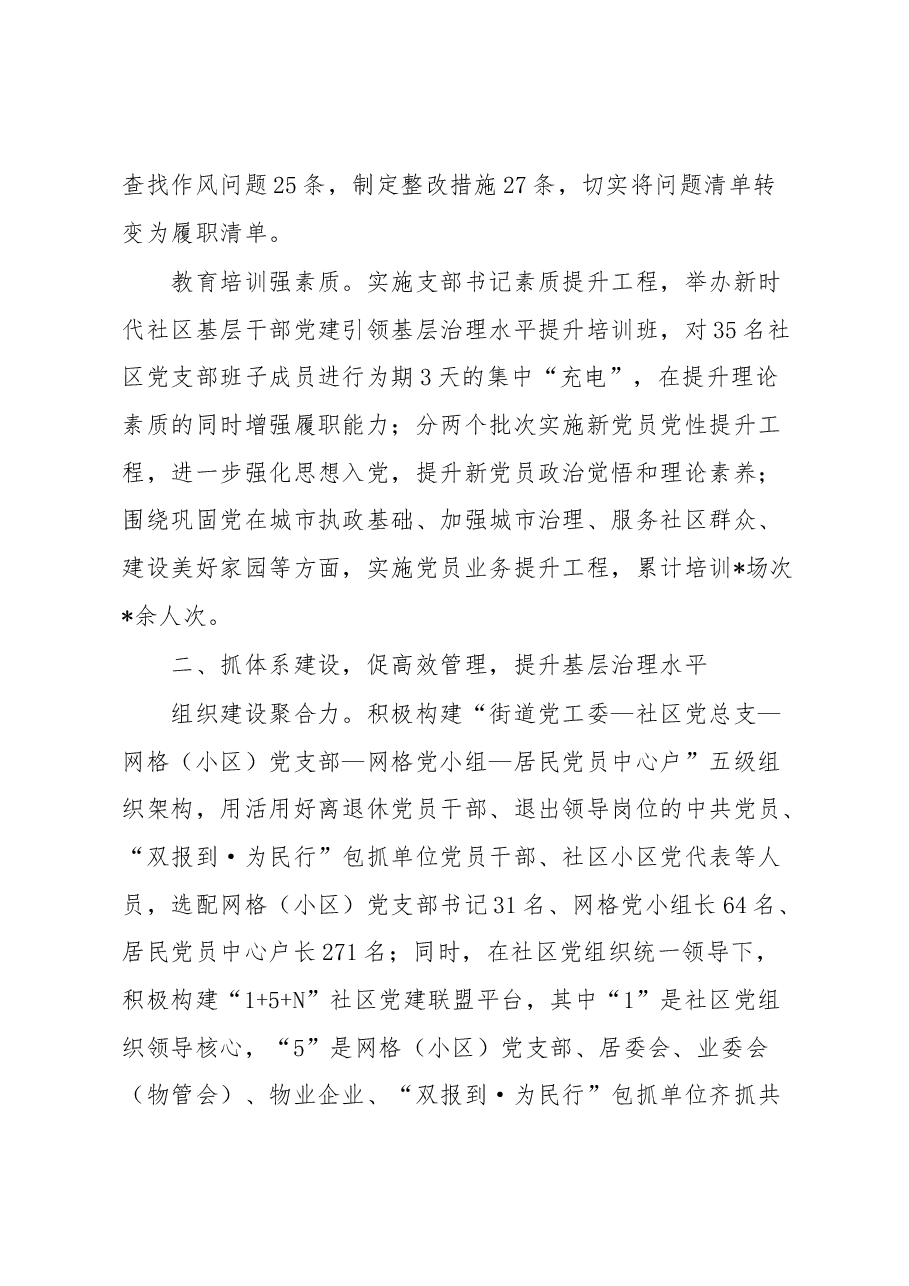 查找作风问题25条，制定整改措施27条，切实将问题清单转变为履职清单。

教育培训强素质。实施支部书记素质提升工程，举办新时代社区基层干部党建引领基层治理水平提升培训班，对35名社区党支部班子成员进行为期3天的集中“充电”，在提升理论素质的同时增强履职能力；分两个批次实施新党员党性提升工程，进一步强化思想入党，提升新党员政治觉悟和理论素养；围绕巩固党在城市执政基础、加强城市治理、服务社区群众、建设美好家园等方面，实施党员业务提升工程，累计培训*场次*余人次。

二、抓体系建设，促高效管理，提升基层治理水平

组织建设聚合力。积极构建“街道党工委—社区党总支—网格（小区）党支部—网格党小组—居民党员中心户”五级组织架构，用活用好离退休党员干部、退出领导岗位的中共党员、“双报到·为民行”包抓单位党员干部、社区小区党代表等人员，选配网格（小区）党支部书记31名、网格党小组长64名、居民党员中心户长271名；同时，在社区党组织统一领导下，积极构建“1+5+N”社区党建联盟平台，其中“1”是社区党组织领导核心，“5”是网格（小区）党支部、居委会、业委会（物管会）、物业企业、“双报到·为民行”包抓单位齐抓共